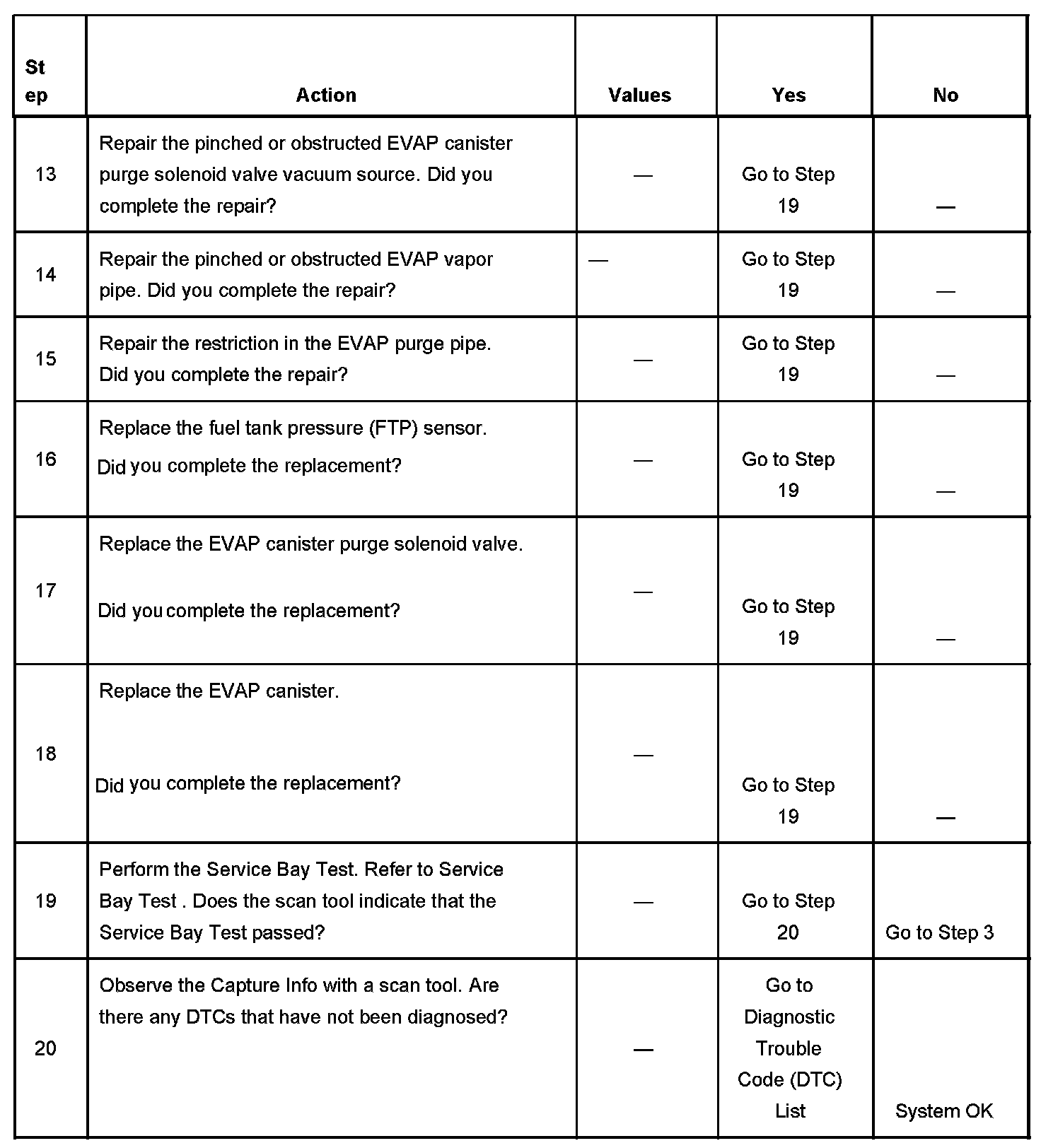 | St ep | Action | Values | Yes | No |
|---|---|---|---|---|
| 13 | Repair the pinched or obstructed EVAP canister purge solenoid valve vacuum source. Did you complete the repair? | — | Go to Step 19 | — |
| 14 | Repair the pinched or obstructed EVAP vapor pipe. Did you complete the repair? | — | Go to Step 19 | — |
| 15 | Repair the restriction in the EVAP purge pipe. Did you complete the repair? | — | Go to Step 19 | — |
| 16 | Replace the fuel tank pressure (FTP) sensor. Did you complete the replacement? | — | Go to Step 19 | — |
| 17 | Replace the EVAP canister purge solenoid valve. Did you complete the replacement? | — | Go to Step 19 | — |
| 18 | Replace the EVAP canister. Did you complete the replacement? | — | Go to Step 19 | — |
| 19 | Perform the Service Bay Test. Refer to Service Bay Test . Does the scan tool indicate that the Service Bay Test passed? | — | Go to Step 20 | Go to Step 3 |
| 20 | Observe the Capture Info with a scan tool. Are there any DTCs that have not been diagnosed? | — | Go to Diagnostic Trouble Code (DTC) List | System OK |